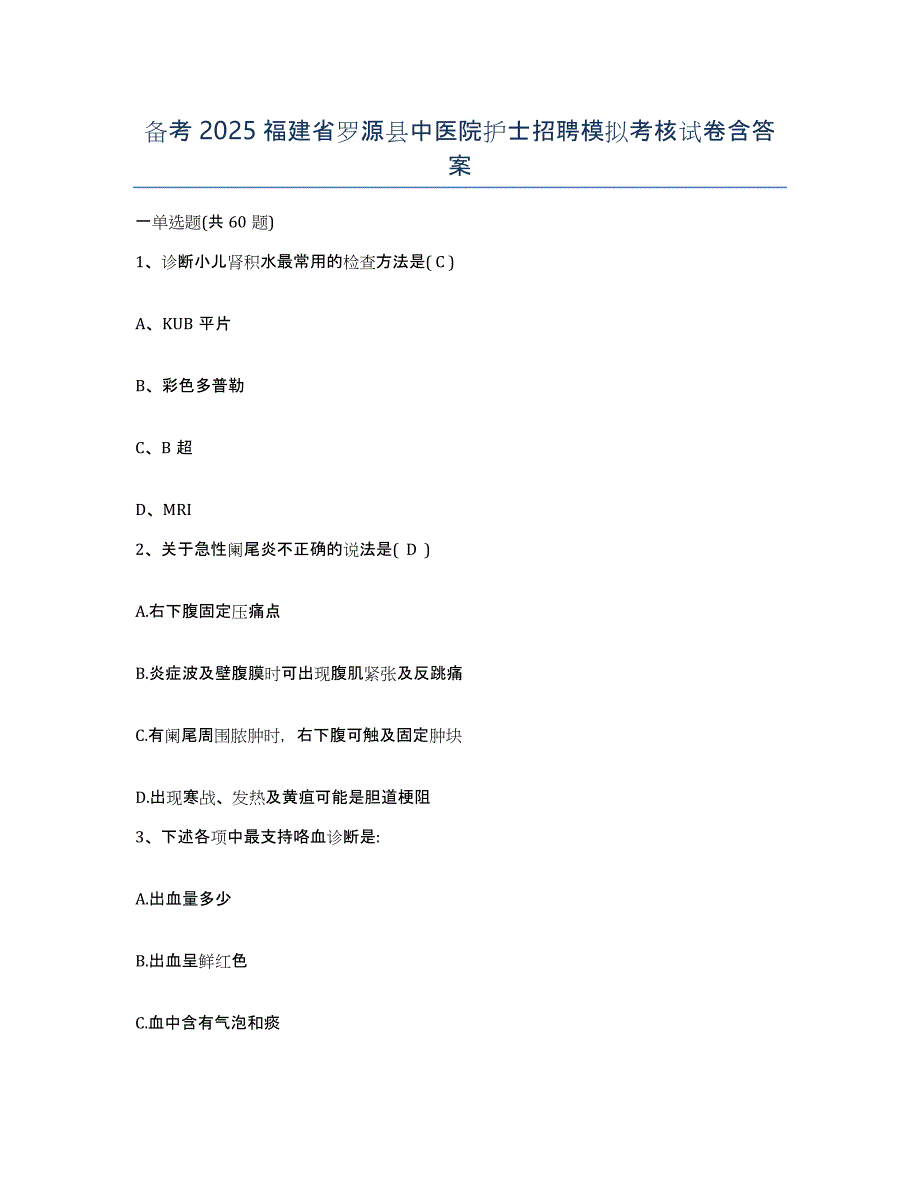 备考 2025 福建省罗源县中医院护士招聘模拟考核试卷含答案

一单选题(共 60 题)

1、诊断小儿肾积水最常用的检查方法是( C )

A、KUB 平片

B、彩色多普勒

C、B 超

D、MRI

2、关于急性阑尾炎不正确的说法是( D )

A.右下腹固定压痛点

B.炎症波及壁腹膜时可出现腹肌紧张及反跳痛

C.有阑尾周围脓肿时，右下腹可触及固定肿块

D.出现寒战、发热及黄疸可能是胆道梗阻

3、下述各项中最支持咯血诊断是:

A.出血量多少

B.出血呈鲜红色

C.血中含有气泡和痰